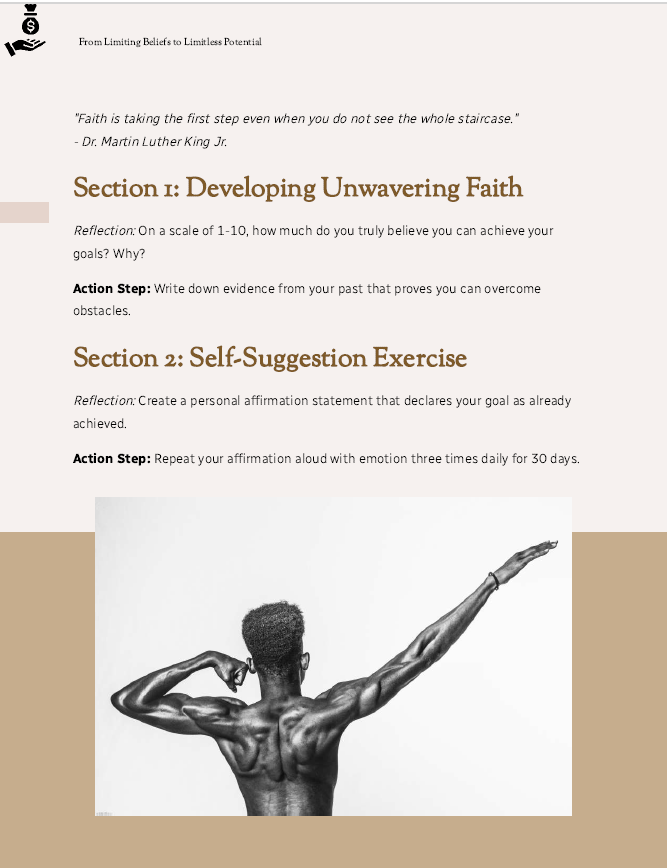 From Limiting Beliefs to Limitless Potential

"Faith is taking the first step even when you do not see the whole staircase."
- Dr. Martin Luther King Jr.

Section 1: Developing Unwavering Faith

Reflection: On a scale of 1-10, how much do you truly believe you can achieve your goals? Why?

Action Step: Write down evidence from your past that proves you can overcome obstacles.

Section 2: Self-Suggestion Exercise

Reflection: Create a personal affirmation statement that declares your goal as already achieved.

Action Step: Repeat your affirmation aloud with emotion three times daily for 30 days.